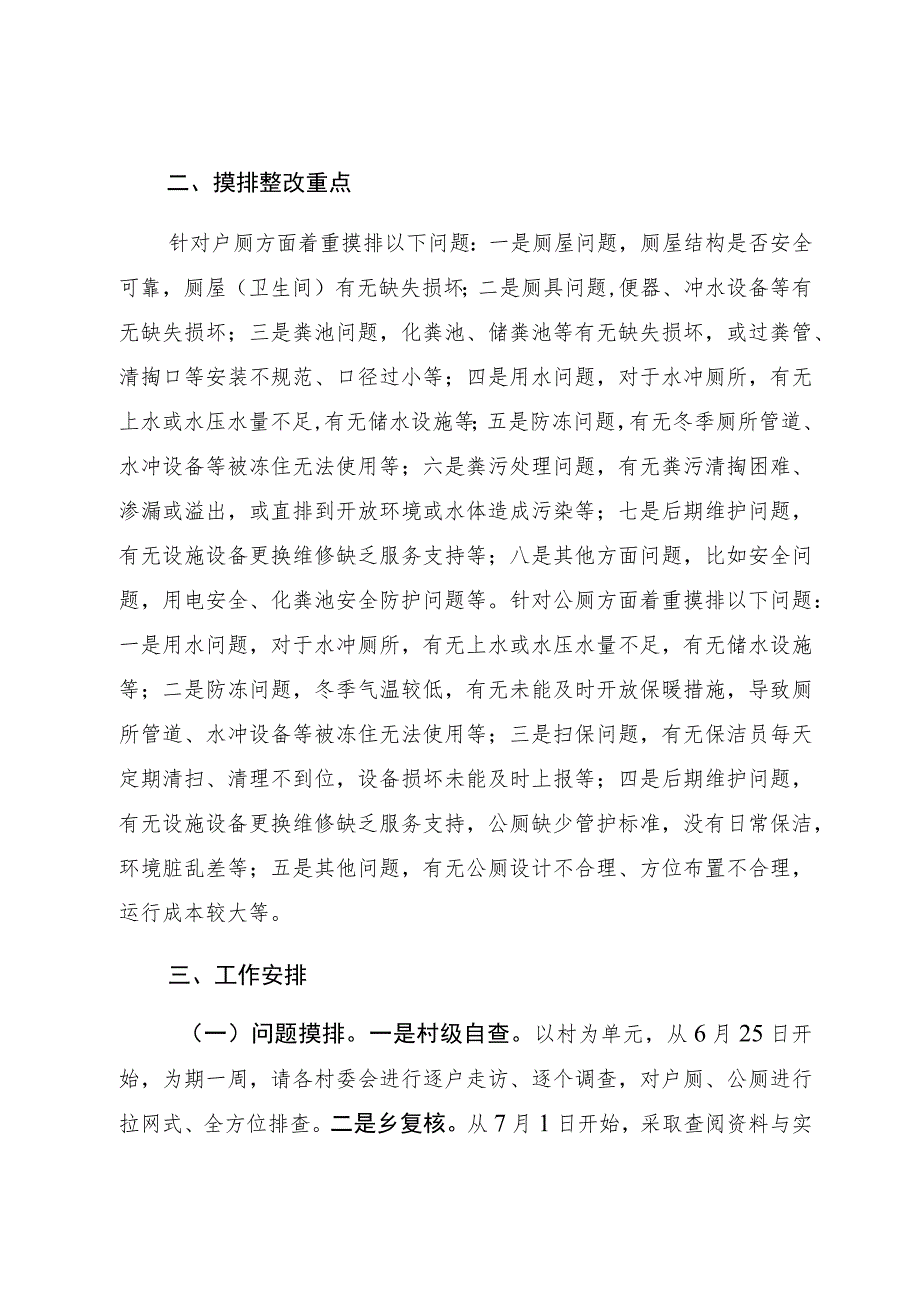 二、摸排整改重点

针对户厕方面着重摸排以下问题：一是厕屋问题，厕屋结构是否安全可靠，厕屋（卫生间）有无缺失损坏；二是厕具问题，便器、冲水设备等有无缺失损坏；三是粪池问题，化粪池、储粪池等有无缺失损坏，或过粪管、清掏口等安装不规范、口径过小等；四是用水问题，对于水冲厕所，有无上水或水压水量不足，有无储水设施等；五是防冻问题，有无冬季厕所管道、水冲设备等被冻住无法使用等；六是粪污处理问题，有无粪污清掏困难、渗漏或溢出，或直排到开放环境或水体造成污染等；七是后期维护问题，有无设施设备更换维修缺乏服务支持等；八是其他方面问题，比如安全问题，用电安全、化粪池安全防护问题等。针对公厕方面着重摸排以下问题：一是用水问题，对于水冲厕所，有无上水或水压水量不足，有无储水设施等；二是防冻问题，冬季气温较低，有无未能及时开放保暖措施，导致厕所管道、水冲设备等被冻住无法使用等；三是扫保问题，有无保洁员每天定期清扫、清理不到位，设备损坏未能及时上报等；四是后期维护问题，有无设施设备更换维修缺乏服务支持，公厕缺少管护标准，没有日常保洁，环境脏乱差等；五是其他问题，有无公厕设计不合理、方位布置不合理，运行成本较大等。

三、工作安排

（一）问题摸排。一是村级自查。以村为单元，从6月25日开始，为期一周，请各村委会进行逐户走访、逐个调查，对户厕、公厕进行拉网式、全方位排查。二是乡复核。从7月1日开始，采取查阅资料与实